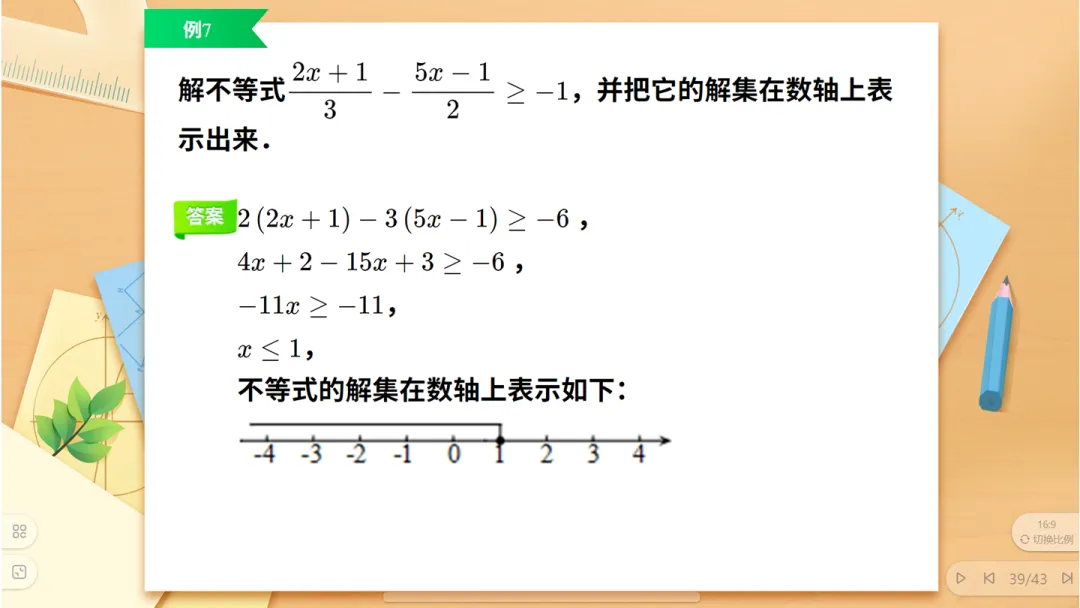 例7

解不等式$\frac{2x+1}{3}-\frac{5x-1}{2}\geq -1$，并把它的解集在数轴上表示出来．

答案 $2(2x+1)-3(5x-1)\geq -6$，
$4x+2-15x+3\geq -6$，
$-11x\geq -11$，
$x\leq 1$，
不等式的解集在数轴上表示如下：

-4 -3 -2 -1 0 1 2 3 4

16:9
切换比例

39/43